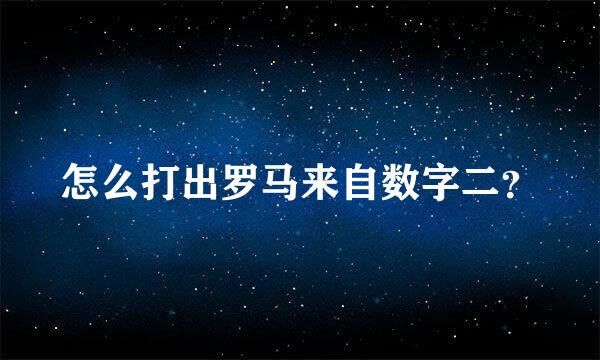 怎么打出罗马来自数字二？